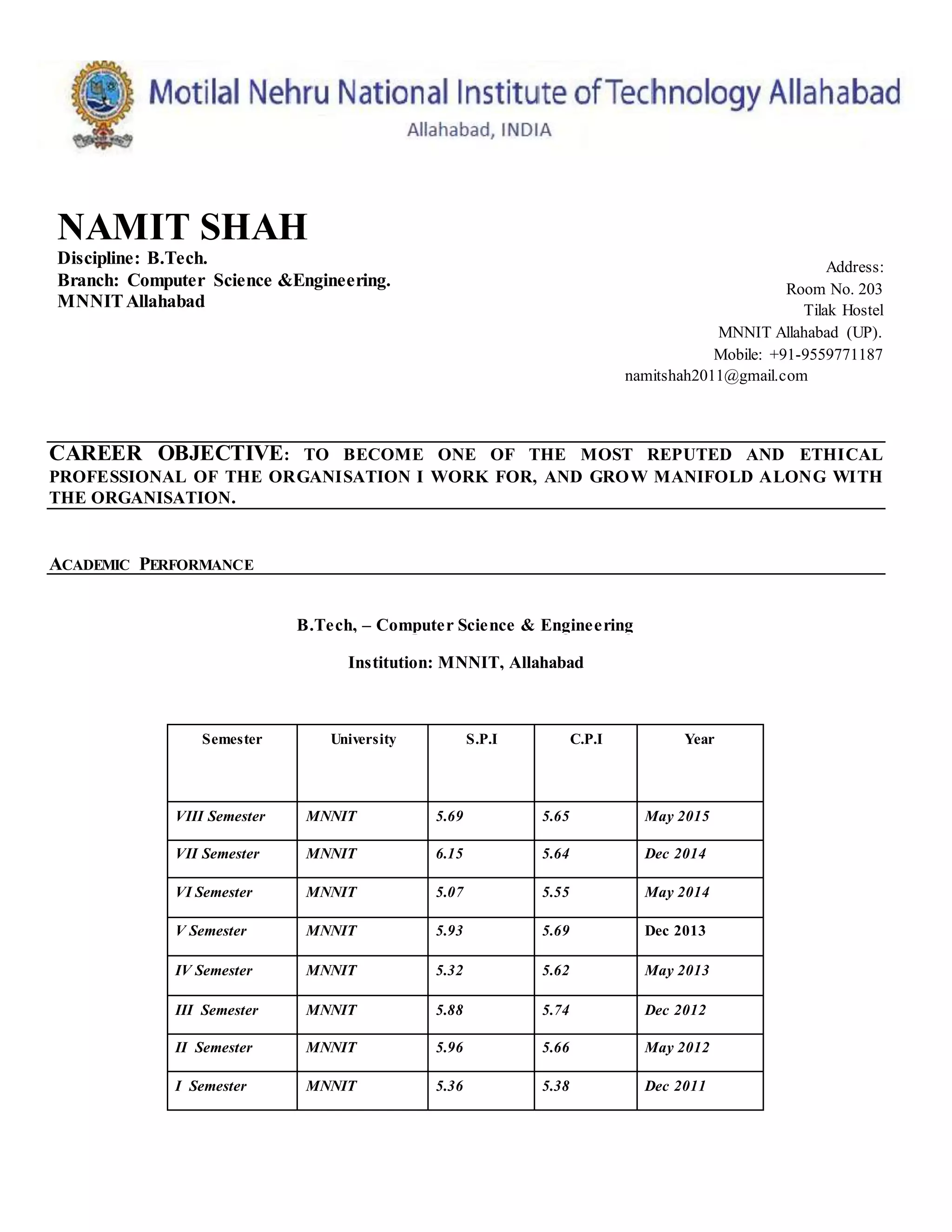 Motilal Nehru National Institute of Technology Allahabad
Allahabad, INDIA

NAMIT SHAH
Discipline: B.Tech.
Branch: Computer Science &Engineering.
MNNIT Allahabad

Address:
Room No. 203
Tilak Hostel
MNNIT Allahabad (UP).
Mobile: +91-9559771187
namitshah2011@gmail.com

CAREER OBJECTIVE: TO BECOME ONE OF THE MOST REPUTED AND ETHICAL PROFESSIONAL OF THE ORGANISATION I WORK FOR, AND GROW MANIFOLD ALONG WITH THE ORGANISATION.

ACADEMIC PERFORMANCE

B.Tech, – Computer Science & Engineering

Institution: MNNIT, Allahabad

| Semester | University | S.P.I | C.P.I | Year |
|---|---|---|---|---|
| VIII Semester | MNNIT | 5.69 | 5.65 | May 2015 |
| VII Semester | MNNIT | 6.15 | 5.64 | Dec 2014 |
| VI Semester | MNNIT | 5.07 | 5.55 | May 2014 |
| V Semester | MNNIT | 5.93 | 5.69 | Dec 2013 |
| IV Semester | MNNIT | 5.32 | 5.62 | May 2013 |
| III Semester | MNNIT | 5.88 | 5.74 | Dec 2012 |
| II Semester | MNNIT | 5.96 | 5.66 | May 2012 |
| I Semester | MNNIT | 5.36 | 5.38 | Dec 2011 |